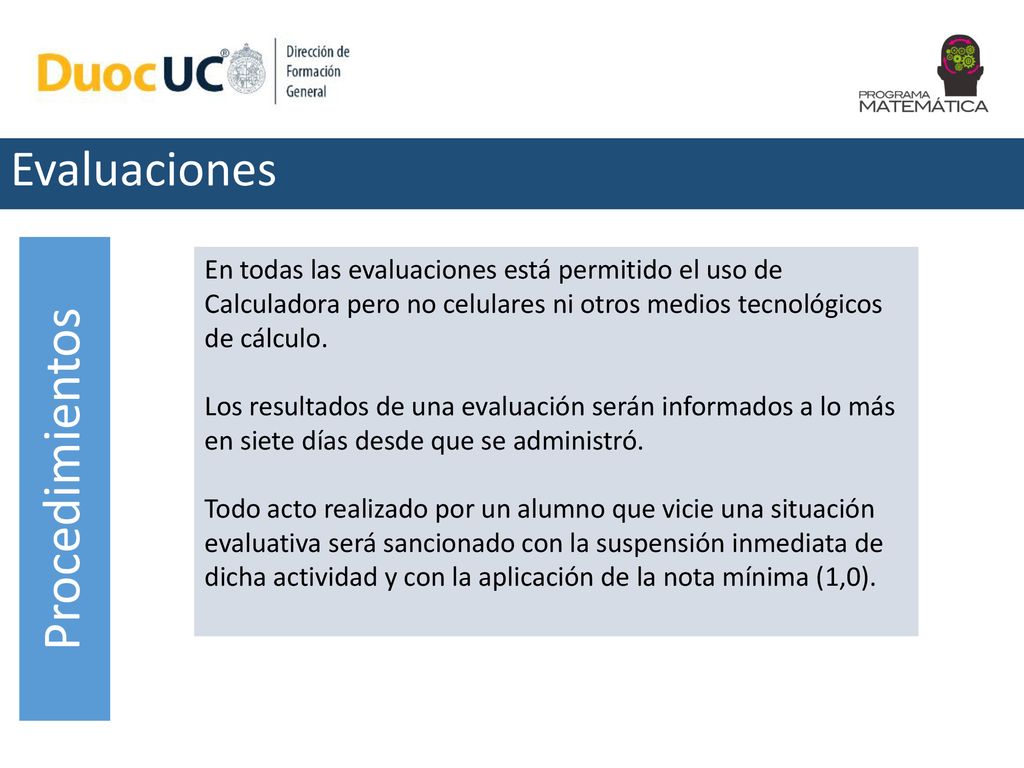 DuocUC®

Dirección de Formación General

PROGRAMA MATEMÁTICA

Evaluaciones

Procedimientos

En todas las evaluaciones está permitido el uso de Calculadora pero no celulares ni otros medios tecnológicos de cálculo.

Los resultados de una evaluación serán informados a lo más en siete días desde que se administró.

Todo acto realizado por un alumno que vicie una situación evaluativa será sancionado con la suspensión inmediata de dicha actividad y con la aplicación de la nota mínima (1,0).